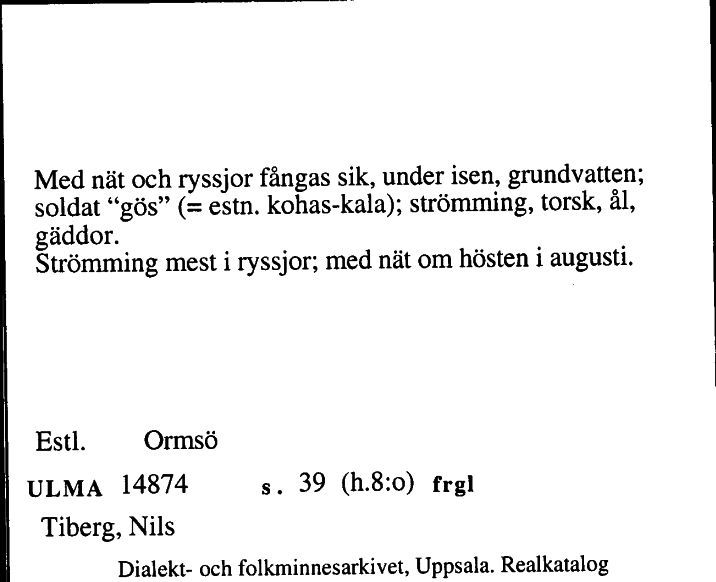 Med nät och ryssjor fångas sik, under isen, grundvatten; soldat “gös” (= estn. kohas-kala); strömming, torsk, ål, gäddor.
Strömming mest i ryssjor; med nät om hösten i augusti.

Estl. Ormsö

ULMA 14874 s. 39 (h.8:o) frgl

Tiberg, Nils

Dialekt- och folkminnesarkivet, Uppsala. Realkatalog